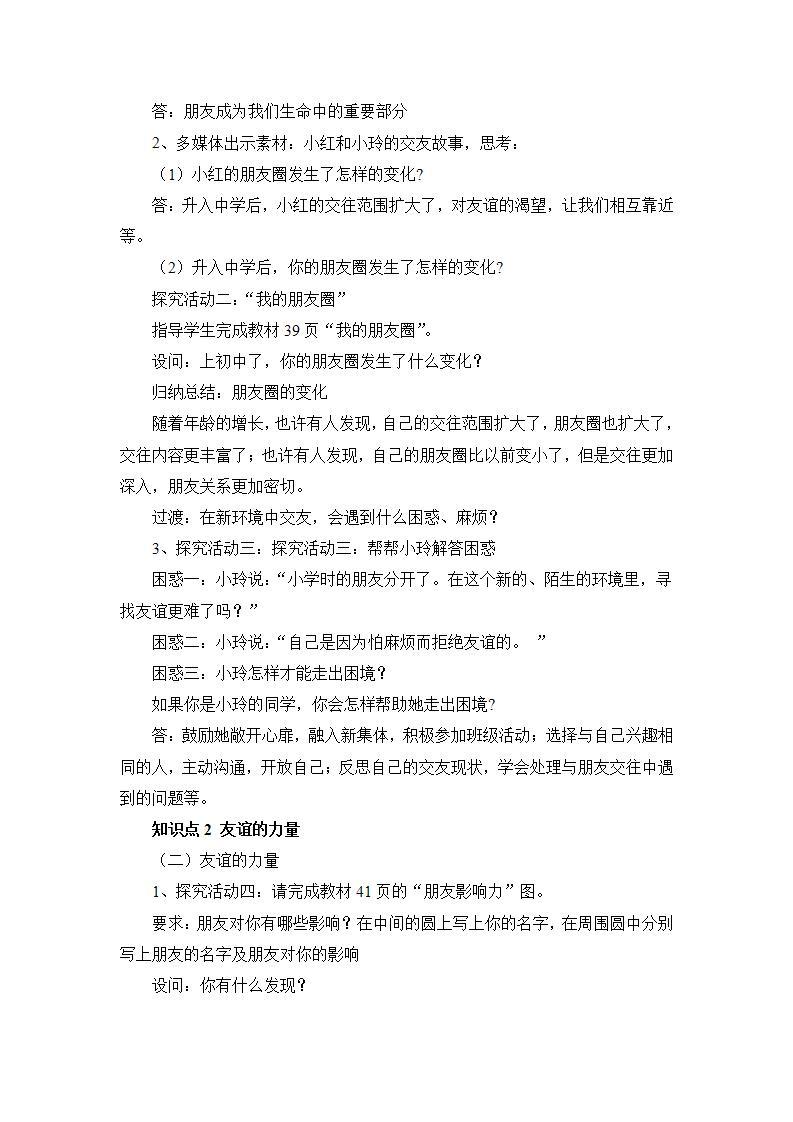 答：朋友成为我们生命中的重要部分

2、多媒体出示素材：小红和小玲的交友故事，思考：

（1）小红的朋友圈发生了怎样的变化?

答：升入中学后，小红的交往范围扩大了，对友谊的渴望，让我们相互靠近等。

（2）升入中学后，你的朋友圈发生了怎样的变化?

探究活动二：“我的朋友圈”

指导学生完成教材 39 页“我的朋友圈”。

设问：上初中了，你的朋友圈发生了什么变化？

归纳总结：朋友圈的变化

随着年龄的增长，也许有人发现，自己的交往范围扩大了，朋友圈也扩大了，交往内容更丰富了；也许有人发现，自己的朋友圈比以前变小了，但是交往更加深入，朋友关系更加密切。

过渡：在新环境中交友，会遇到什么困惑、麻烦？

3、探究活动三：探究活动三：帮帮小玲解答困惑

困惑一：小玲说：“小学时的朋友分开了。在这个新的、陌生的环境里，寻找友谊更难了吗？”

困惑二：小玲说：“自己是因为怕麻烦而拒绝友谊的。 ”

困惑三：小玲怎样才能走出困境？

如果你是小玲的同学，你会怎样帮助她走出困境?

答：鼓励她敞开心扉，融入新集体，积极参加班级活动；选择与自己兴趣相同的人，主动沟通，开放自己；反思自己的交友现状，学会处理与朋友交往中遇到的问题等。

知识点 2 友谊的力量

（二）友谊的力量

1、探究活动四：请完成教材 41 页的“朋友影响力”图。

要求：朋友对你有哪些影响？在中间的圆上写上你的名字，在周围圆中分别写上朋友的名字及朋友对你的影响

设问：你有什么发现？